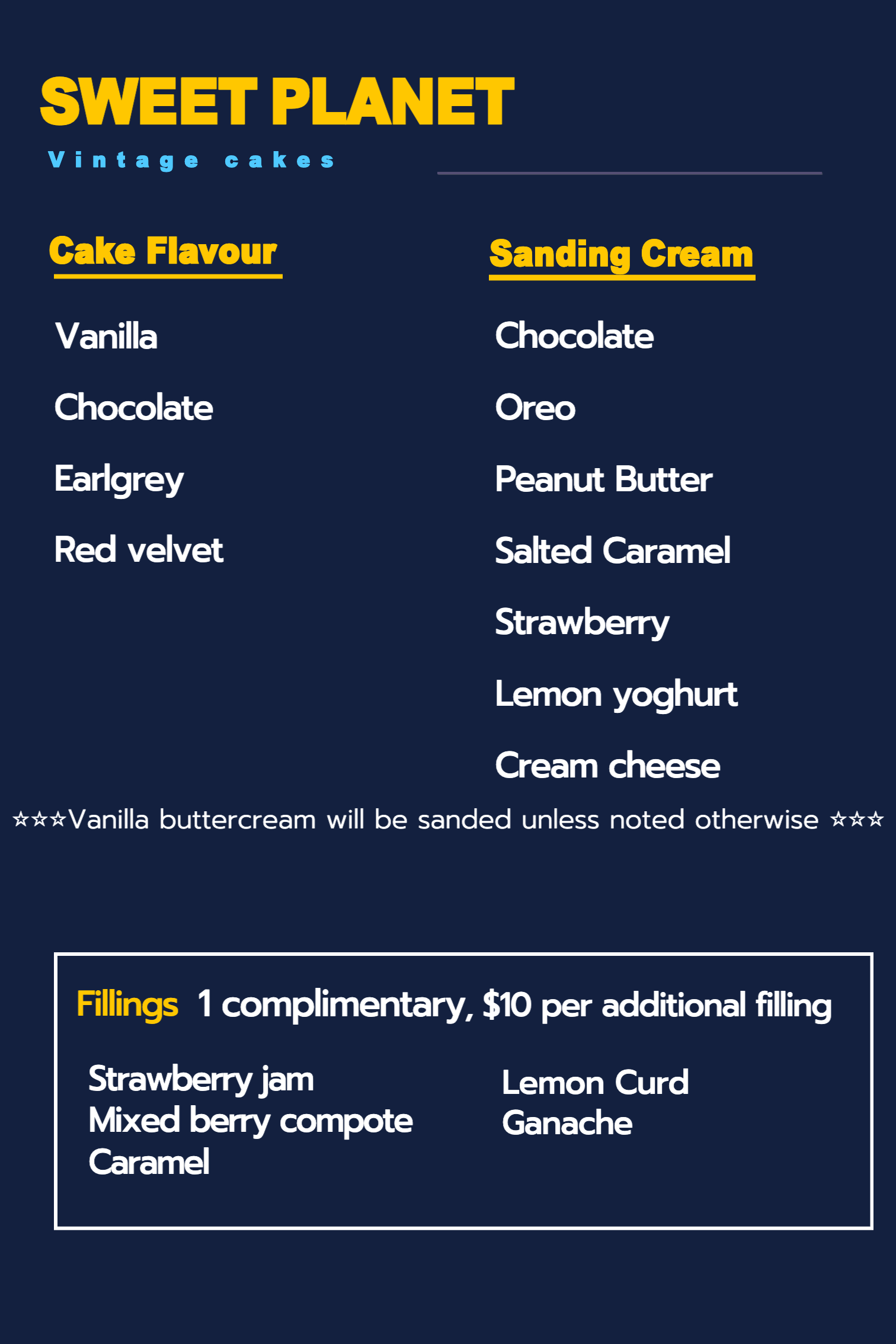 SWEET PLANET
Vintage cakes

Cake Flavour

Vanilla

Chocolate

Earlgrey

Red velvet

Sanding Cream

Chocolate

Oreo

Peanut Butter

Salted Caramel

Strawberry

Lemon yoghurt

Cream cheese

☆☆☆Vanilla buttercream will be sanded unless noted otherwise ☆☆☆

Fillings 1 complimentary, $10 per additional filling

Strawberry jam
Mixed berry compote
Caramel

Lemon Curd
Ganache